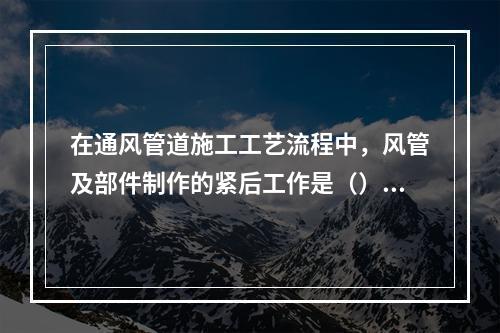 在通风管道施工工艺流程中，风管及部件制作的紧后工作是（）...